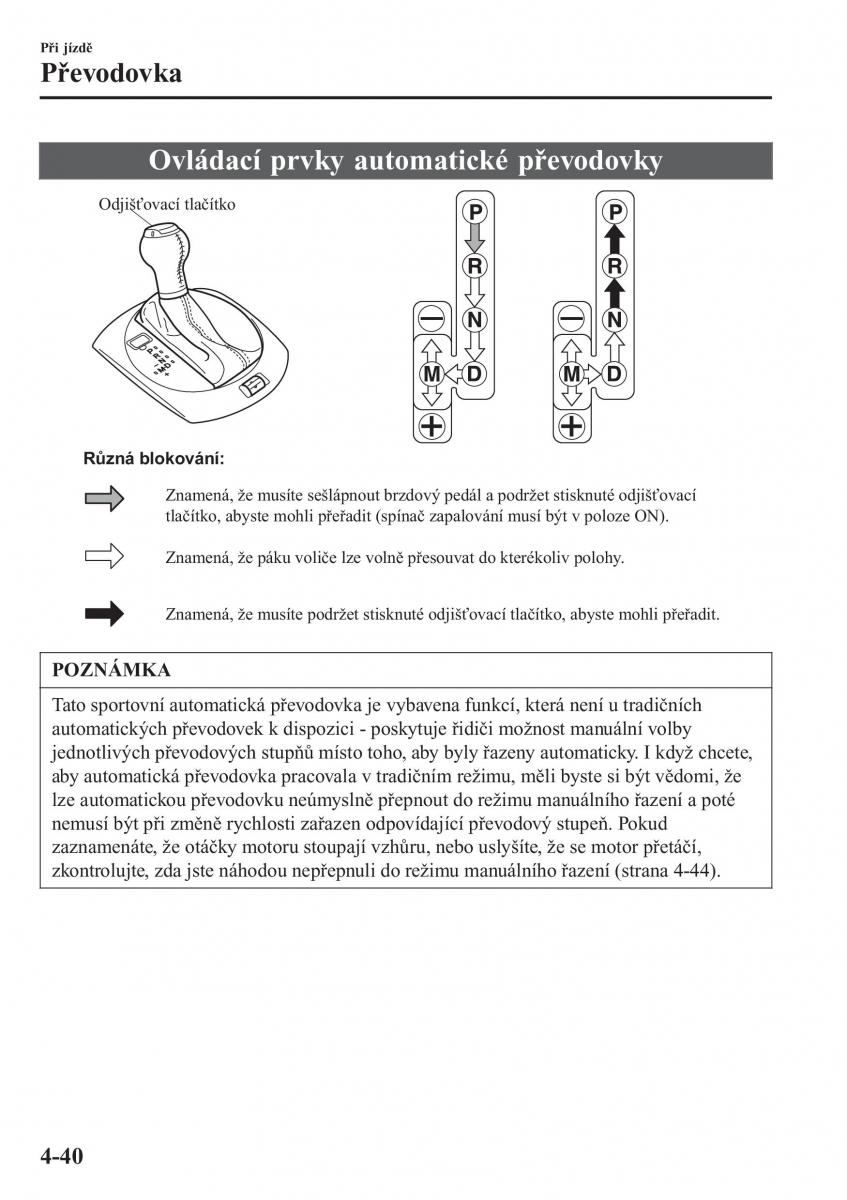 Při jízdě
Převodovka

Ovládací prvky automatické převodovky

Odjišťovací tlačítko

P
R
N
D
M
−
+

P
R
N
D
M
−
+

Různá blokování:

Znamená, že musíte sešlápnout brzdový pedál a podržet stisknuté odjišťovací tlačítko, abyste mohli přeřadit (spínač zapalování musí být v poloze ON).

Znamená, že páku voliče lze volně přesouvat do kterékoliv polohy.

Znamená, že musíte podržet stisknuté odjišťovací tlačítko, abyste mohli přeřadit.

POZNÁMKA

Tato sportovní automatická převodovka je vybavena funkcí, která není u tradičních automatických převodovek k dispozici - poskytuje řidiči možnost manuální volby jednotlivých převodových stupňů místo toho, aby byly řazeny automaticky. I když chcete, aby automatická převodovka pracovala v tradičním režimu, měli byste si být vědomi, že lze automatickou převodovku neúmyslně přepnout do režimu manuálního řazení a poté nemusí být při změně rychlosti zařazen odpovídající převodový stupeň. Pokud zaznamenáte, že otáčky motoru stoupají vzhůru, nebo uslyšíte, že se motor přetáčí, zkontrolujte, zda jste náhodou nepřepnuli do režimu manuálního řazení (strana 4-44).

4-40